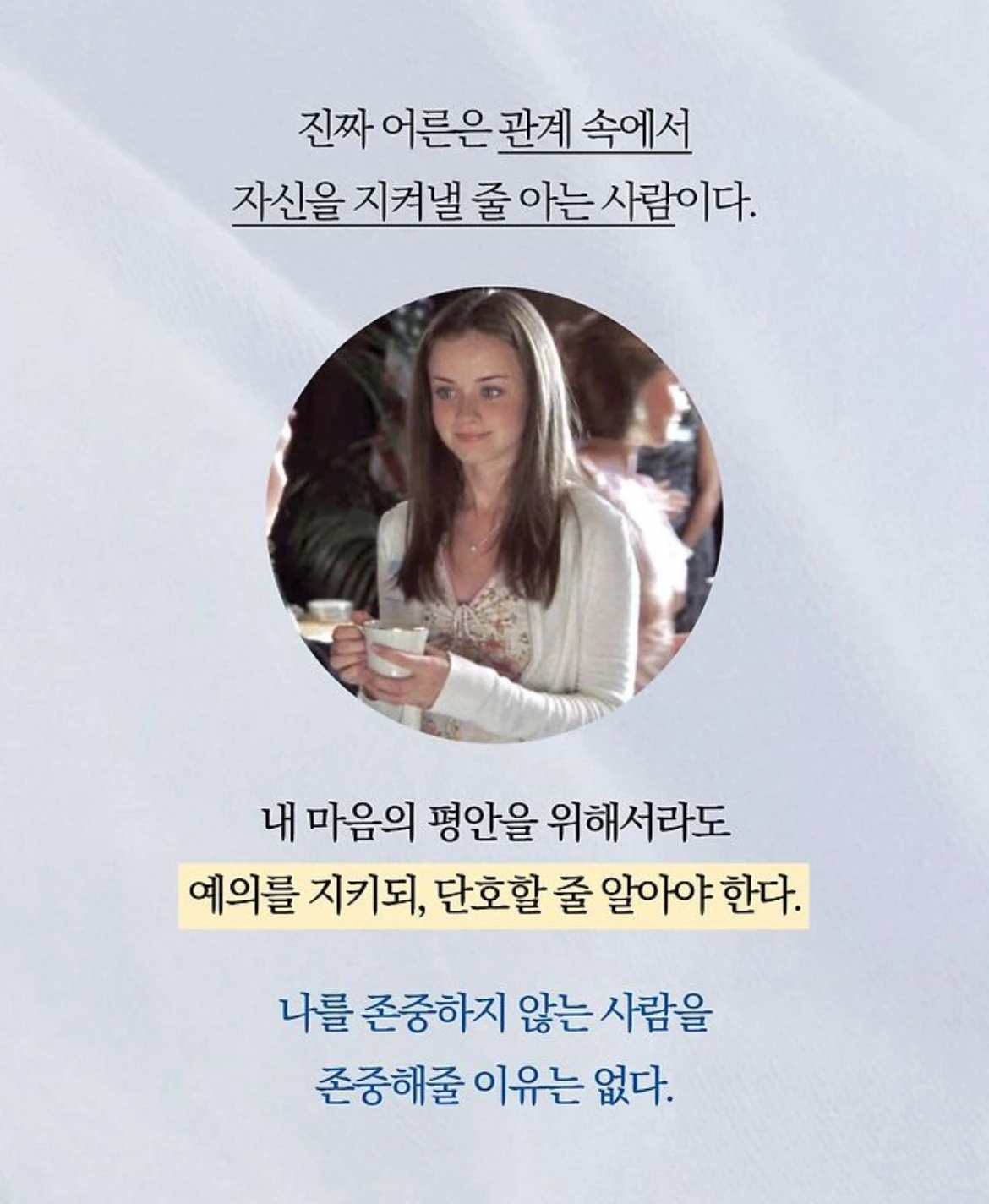 진짜 어른은 관계 속에서
자신을 지켜낼 줄 아는 사람이다.

내 마음의 평안을 위해서라도
예의를 지키되, 단호할 줄 알아야 한다.

나를 존중하지 않는 사람을
존중해줄 이유는 없다.